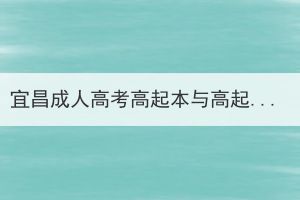 宜昌成人高考高起本与高起...